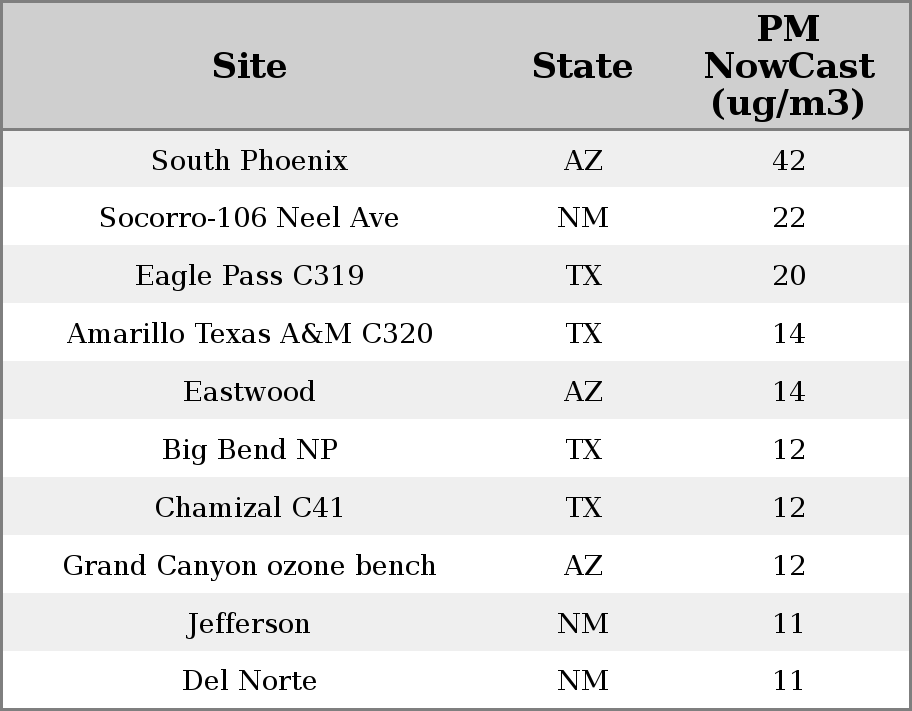 | Site | State | PM NowCast (ug/m3) |
|---|---|---|
| South Phoenix | AZ | 42 |
| Socorro-106 Neel Ave | NM | 22 |
| Eagle Pass C319 | TX | 20 |
| Amarillo Texas A&M C320 | TX | 14 |
| Eastwood | AZ | 14 |
| Big Bend NP | TX | 12 |
| Chamizal C41 | TX | 12 |
| Grand Canyon ozone bench | AZ | 12 |
| Jefferson | NM | 11 |
| Del Norte | NM | 11 |